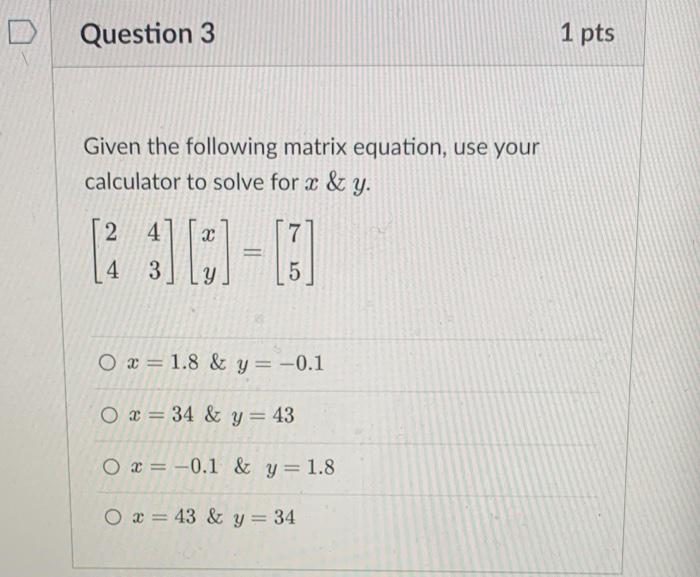 Question 3

1 pts

Given the following matrix equation, use your calculator to solve for $x$ & $y$.

$\begin{bmatrix} 2 & 4 \\ 4 & 3 \end{bmatrix} \begin{bmatrix} x \\ y \end{bmatrix} = \begin{bmatrix} 7 \\ 5 \end{bmatrix}$

○ $x = 1.8$ & $y = -0.1$

○ $x = 34$ & $y = 43$

○ $x = -0.1$ & $y = 1.8$

○ $x = 43$ & $y = 34$